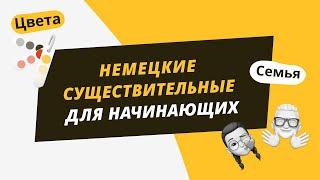 Цвета

НЕМЕЦКИЕ СУЩЕСТВИТЕЛЬНЫЕ ДЛЯ НАЧИНАЮЩИХ

Семья